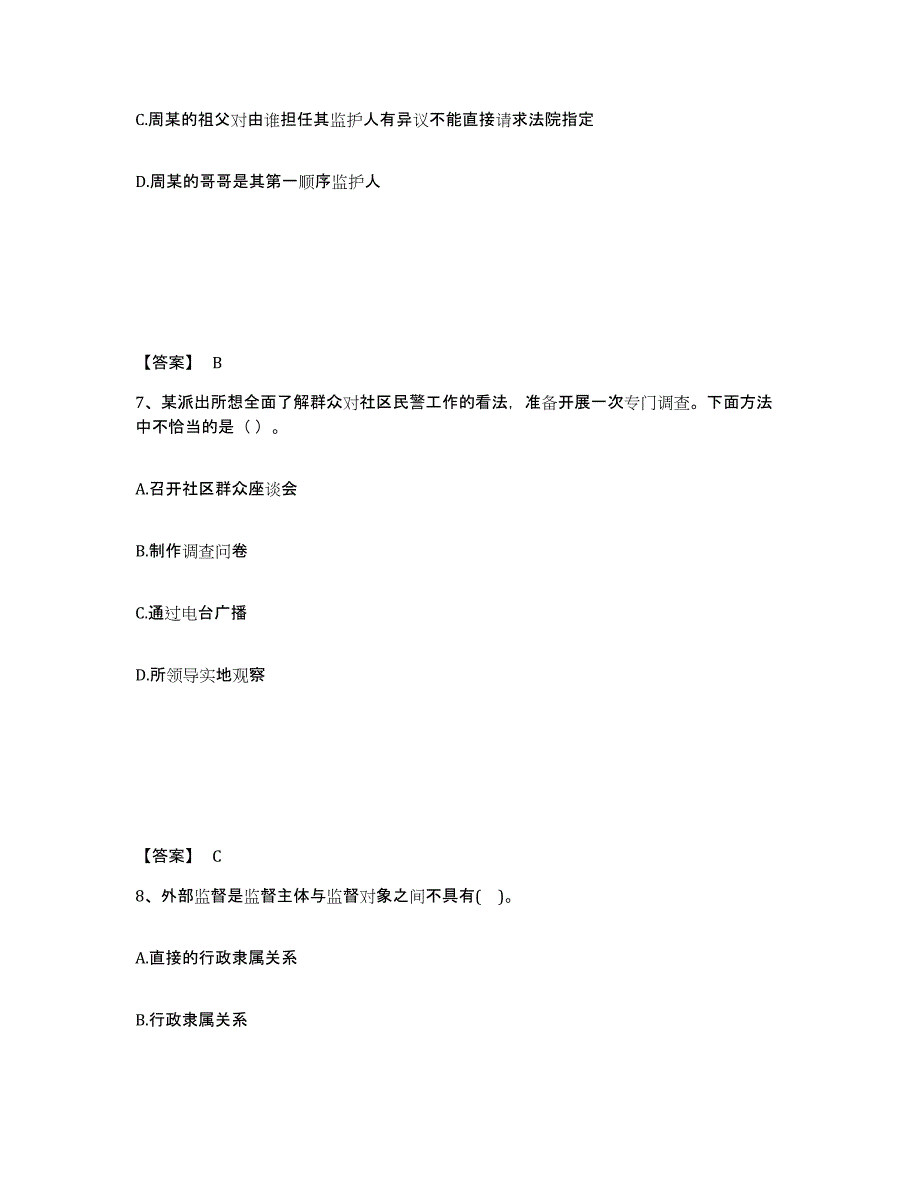 C.周某的祖父对由谁担任其监护人有异议不能直接请求法院指定

D.周某的哥哥是其第一顺序监护人

【答案】 B

7、某派出所想全面了解群众对社区民警工作的看法，准备开展一次专门调查。下面方法中不恰当的是（ ）。

A.召开社区群众座谈会

B.制作调查问卷

C.通过电台广播

D.所领导实地观察

【答案】 C

8、外部监督是监督主体与监督对象之间不具有( )。

A.直接的行政隶属关系

B.行政隶属关系